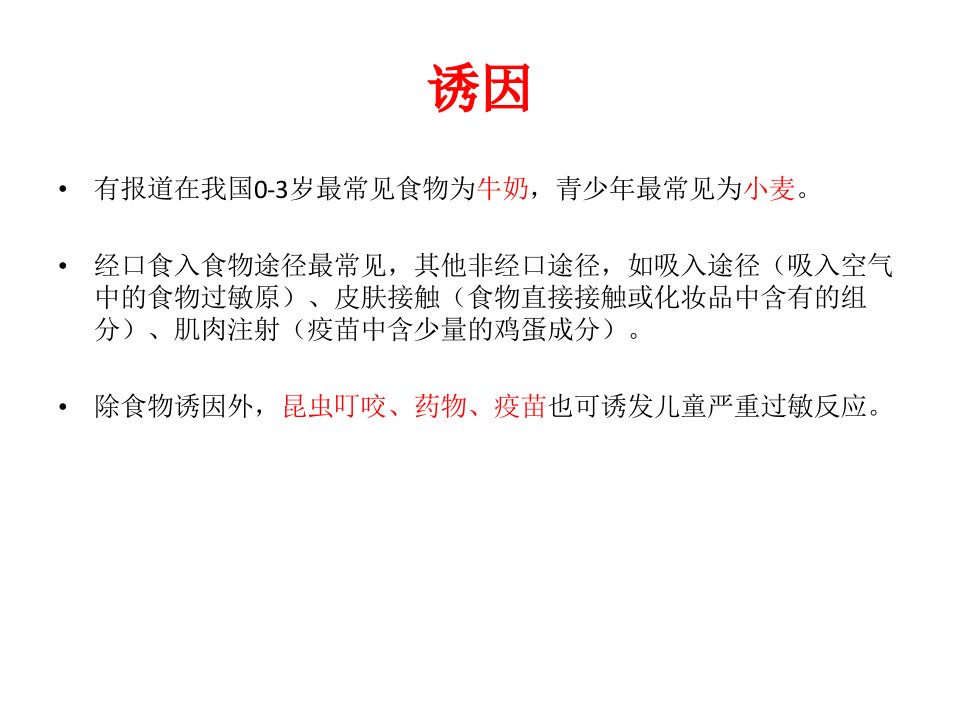 诱因

• 有报道在我国0-3岁最常见食物为牛奶，青少年最常见为小麦。

• 经口食入食物途径最常见，其他非经口途径，如吸入途径（吸入空气中的食物过敏原）、皮肤接触（食物直接接触或化妆品中含有的组分）、肌肉注射（疫苗中含少量的鸡蛋成分）。

• 除食物诱因外，昆虫叮咬、药物、疫苗也可诱发儿童严重过敏反应。